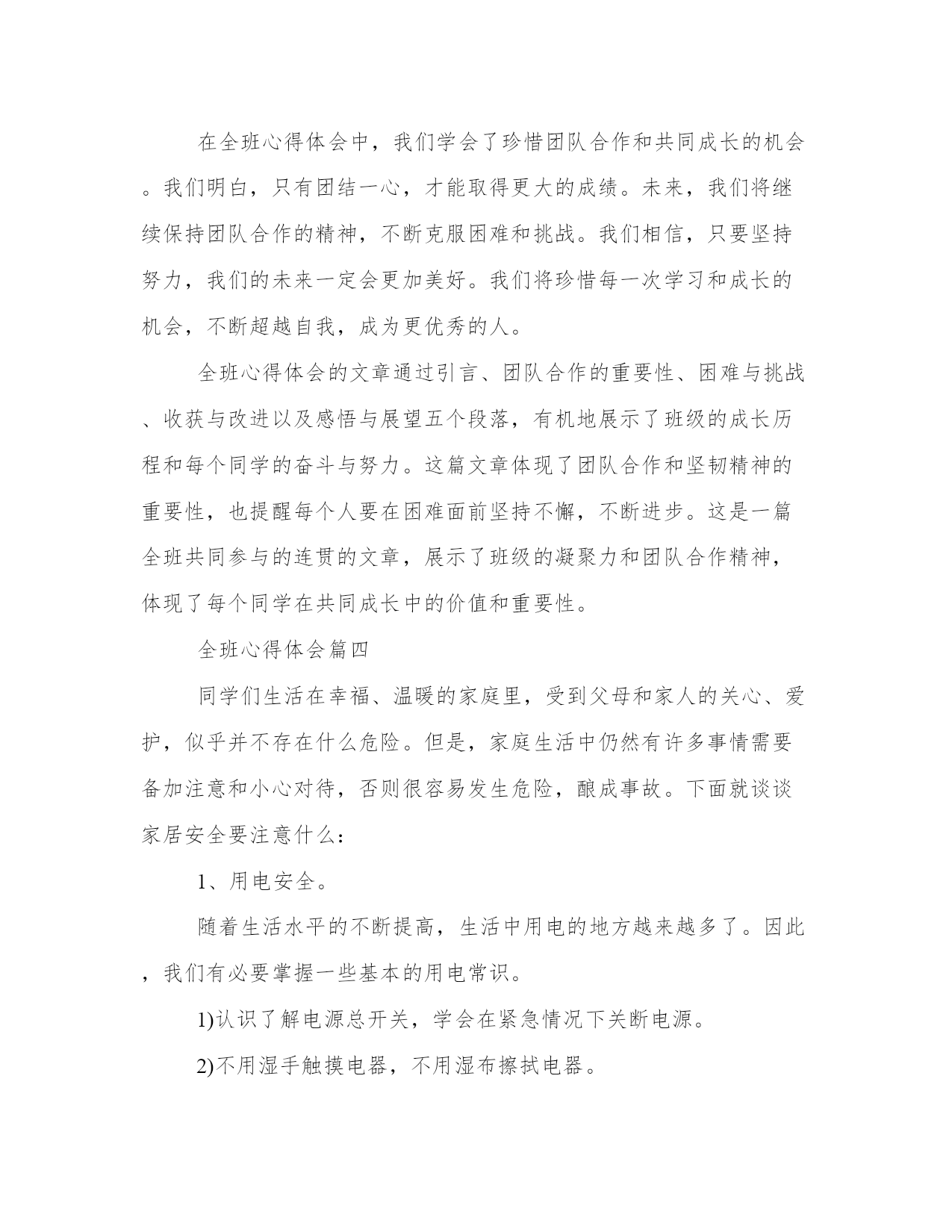 在全班心得体会中，我们学会了珍惜团队合作和共同成长的机会。我们明白，只有团结一心，才能取得更大的成绩。未来，我们将继续保持团队合作的精神，不断克服困难和挑战。我们相信，只要坚持努力，我们的未来一定会更加美好。我们将珍惜每一次学习和成长的机会，不断超越自我，成为更优秀的人。

全班心得体会的文章通过引言、团队合作的重要性、困难与挑战、收获与改进以及感悟与展望五个段落，有机地展示了班级的成长历程和每个同学的奋斗与努力。这篇文章体现了团队合作和坚韧精神的重要性，也提醒每个人要在困难面前坚持不懈，不断进步。这是一篇全班共同参与的连贯的文章，展示了班级的凝聚力和团队合作精神，体现了每个同学在共同成长中的价值和重要性。

全班心得体会篇四

同学们生活在幸福、温暖的家庭里，受到父母和家人的关心、爱护，似乎并不存在什么危险。但是，家庭生活中仍然有许多事情需要备加注意和小心对待，否则很容易发生危险，酿成事故。下面就谈谈家居安全要注意什么：

1、用电安全。

随着生活水平的不断提高，生活中用电的地方越来越多了。因此，我们有必要掌握一些基本的用电常识。

1)认识了解电源总开关，学会在紧急情况下关断电源。

2)不用湿手触摸电器，不用湿布擦拭电器。